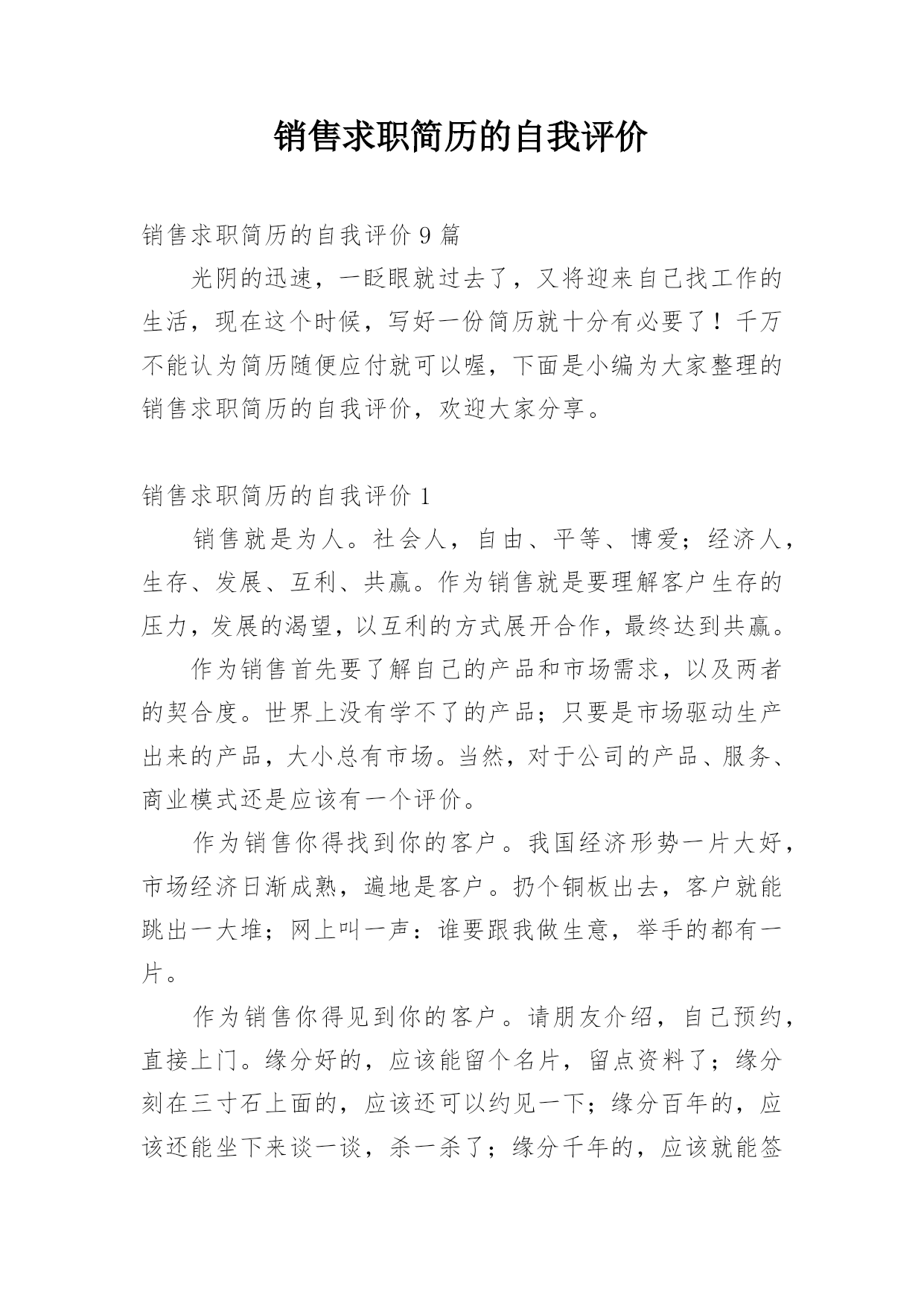 销售求职简历的自我评价

销售求职简历的自我评价 9 篇

光阴的迅速，一眨眼就过去了，又将迎来自己找工作的生活，现在这个时候，写好一份简历就十分有必要了！千万不能认为简历随便应付就可以喔，下面是小编为大家整理的销售求职简历的自我评价，欢迎大家分享。

销售求职简历的自我评价 1

销售就是为人。社会人，自由、平等、博爱；经济人，生存、发展、互利、共赢。作为销售就是要理解客户生存的压力，发展的渴望，以互利的方式展开合作，最终达到共赢。

作为销售首先要了解自己的产品和市场需求，以及两者的契合度。世界上没有学不了的产品；只要是市场驱动生产出来的产品，大小总有市场。当然，对于公司的产品、服务、商业模式还是应该有一个评价。

作为销售你得找到你的客户。我国经济形势一片大好，市场经济日渐成熟，遍地是客户。扔个铜板出去，客户就能跳出一大堆；网上叫一声：谁要跟我做生意，举手的都有一片。

作为销售你得见到你的客户。请朋友介绍，自己预约，直接上门。缘分好的，应该能留个名片，留点资料了；缘分刻在三寸石上面的，应该还可以约见一下；缘分百年的，应该还能坐下来谈一谈，杀一杀了；缘分千年的，应该就能签